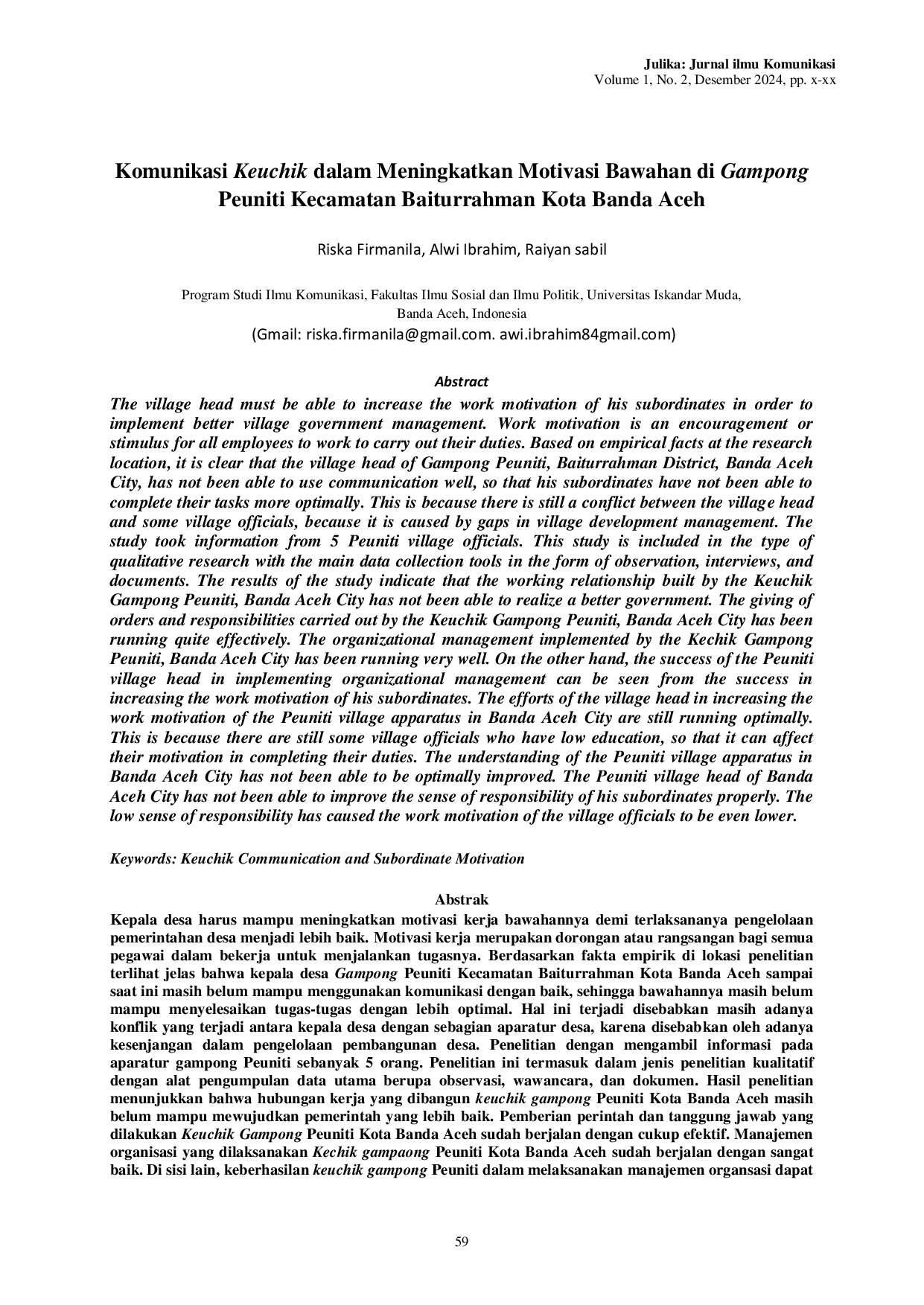 Julika: Jurnal ilmu Komunikasi
Volume 1, No. 2, Desember 2024, pp. x-xx

Komunikasi Keuchik dalam Meningkatkan Motivasi Bawahan di Gampong Peuniti Kecamatan Baiturrahman Kota Banda Aceh

Riska Firmanila, Alwi Ibrahim, Raiyan sabil

Program Studi Ilmu Komunikasi, Fakultas Ilmu Sosial dan Ilmu Politik, Universitas Iskandar Muda, Banda Aceh, Indonesia
(Gmail: riska.firmanila@gmail.com. awi.ibrahim84gmail.com)

Abstract

The village head must be able to increase the work motivation of his subordinates in order to implement better village government management. Work motivation is an encouragement or stimulus for all employees to work to carry out their duties. Based on empirical facts at the research location, it is clear that the village head of Gampong Peuniti, Baiturrahman District, Banda Aceh City, has not been able to use communication well, so that his subordinates have not been able to complete their tasks more optimally. This is because there is still a conflict between the village head and some village officials, because it is caused by gaps in village development management. The study took information from 5 Peuniti village officials. This study is included in the type of qualitative research with the main data collection tools in the form of observation, interviews, and documents. The results of the study indicate that the working relationship built by the Keuchik Gampong Peuniti, Banda Aceh City has not been able to realize a better government. The giving of orders and responsibilities carried out by the Keuchik Gampong Peuniti, Banda Aceh City has been running quite effectively. The organizational management implemented by the Kechik Gampong Peuniti, Banda Aceh City has been running very well. On the other hand, the success of the Peuniti village head in implementing organizational management can be seen from the success in increasing the work motivation of his subordinates. The efforts of the village head in increasing the work motivation of the Peuniti village apparatus in Banda Aceh City are still running optimally. This is because there are still some village officials who have low education, so that it can affect their motivation in completing their duties. The understanding of the Peuniti village apparatus in Banda Aceh City has not been able to be optimally improved. The Peuniti village head of Banda Aceh City has not been able to improve the sense of responsibility of his subordinates properly. The low sense of responsibility has caused the work motivation of the village officials to be even lower.

Keywords: Keuchik Communication and Subordinate Motivation

Abstrak

Kepala desa harus mampu meningkatkan motivasi kerja bawahannya demi terlaksananya pengelolaan pemerintahan desa menjadi lebih baik. Motivasi kerja merupakan dorongan atau rangsangan bagi semua pegawai dalam bekerja untuk menjalankan tugasnya. Berdasarkan fakta empirik di lokasi penelitian terlihat jelas bahwa kepala desa Gampong Peuniti Kecamatan Baiturrahman Kota Banda Aceh sampai saat ini masih belum mampu menggunakan komunikasi dengan baik, sehingga bawahannya masih belum mampu menyelesaikan tugas-tugas dengan lebih optimal. Hal ini terjadi disebabkan masih adanya konflik yang terjadi antara kepala desa dengan sebagian aparatur desa, karena disebabkan oleh adanya kesenjangan dalam pengelolaan pembangunan desa. Penelitian dengan mengambil informasi pada aparatur gampong Peuniti sebanyak 5 orang. Penelitian ini termasuk dalam jenis penelitian kualitatif dengan alat pengumpulan data utama berupa observasi, wawancara, dan dokumen. Hasil penelitian menunjukkan bahwa hubungan kerja yang dibangun keuchik gampong Peuniti Kota Banda Aceh masih belum mampu mewujudkan pemerintah yang lebih baik. Pemberian perintah dan tanggung jawab yang dilakukan Keuchik Gampong Peuniti Kota Banda Aceh sudah berjalan dengan cukup efektif. Manajemen organisasi yang dilaksanakan Kechik gampaong Peuniti Kota Banda Aceh sudah berjalan dengan sangat baik. Di sisi lain, keberhasilan keuchik gampong Peuniti dalam melaksanakan manajemen organsasi dapat

59